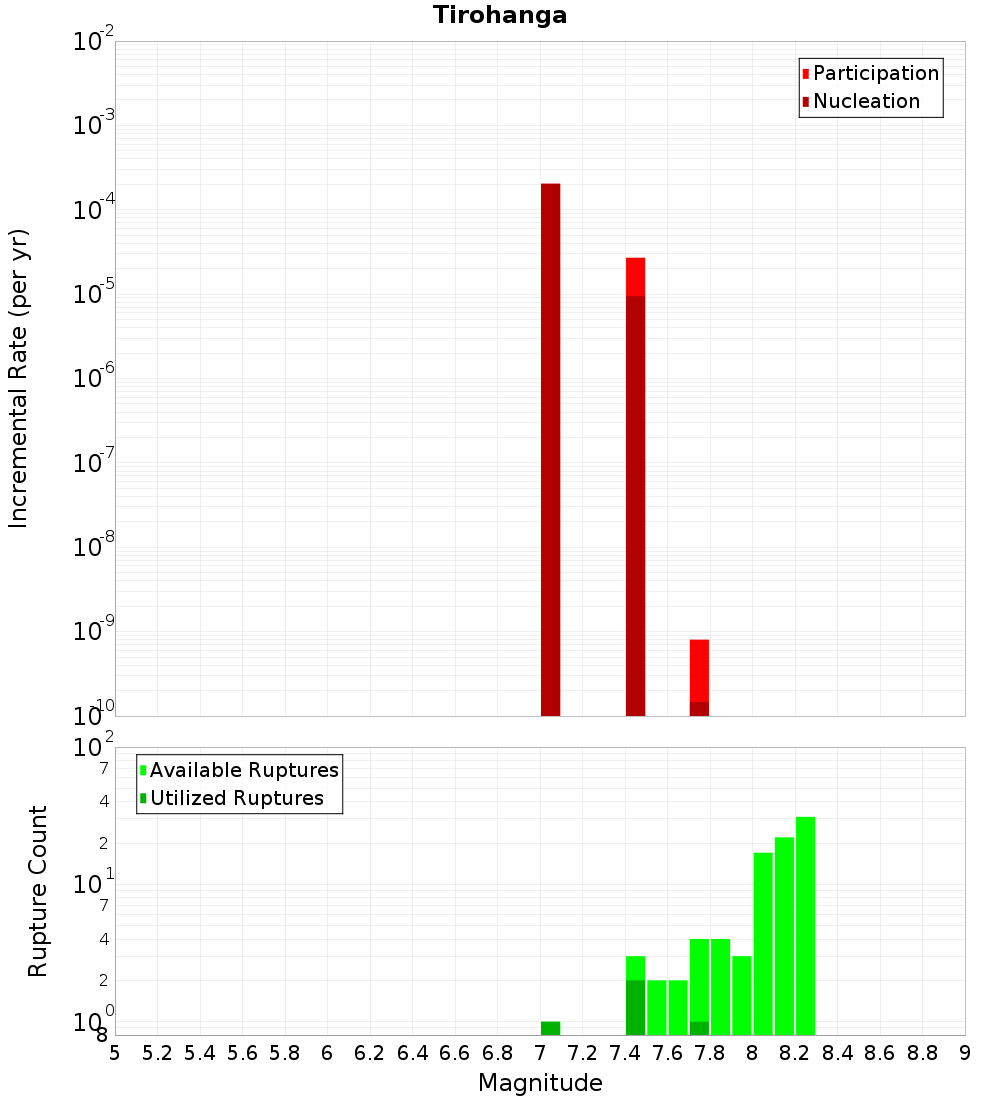 Tirohanga

Participation
Nucleation

Incremental Rate (per yr)

$10^{-2}$
$10^{-3}$
$10^{-4}$
$10^{-5}$
$10^{-6}$
$10^{-7}$
$10^{-8}$
$10^{-9}$
$10^{-10}$

Available Ruptures
Utilized Ruptures

Rupture Count

$10^{2}$
7
4
2
$10^{1}$
7
4
2
$10^{0}$
8

5 5.2 5.4 5.6 5.8 6 6.2 6.4 6.6 6.8 7 7.2 7.4 7.6 7.8 8 8.2 8.4 8.6 8.8 9

Magnitude